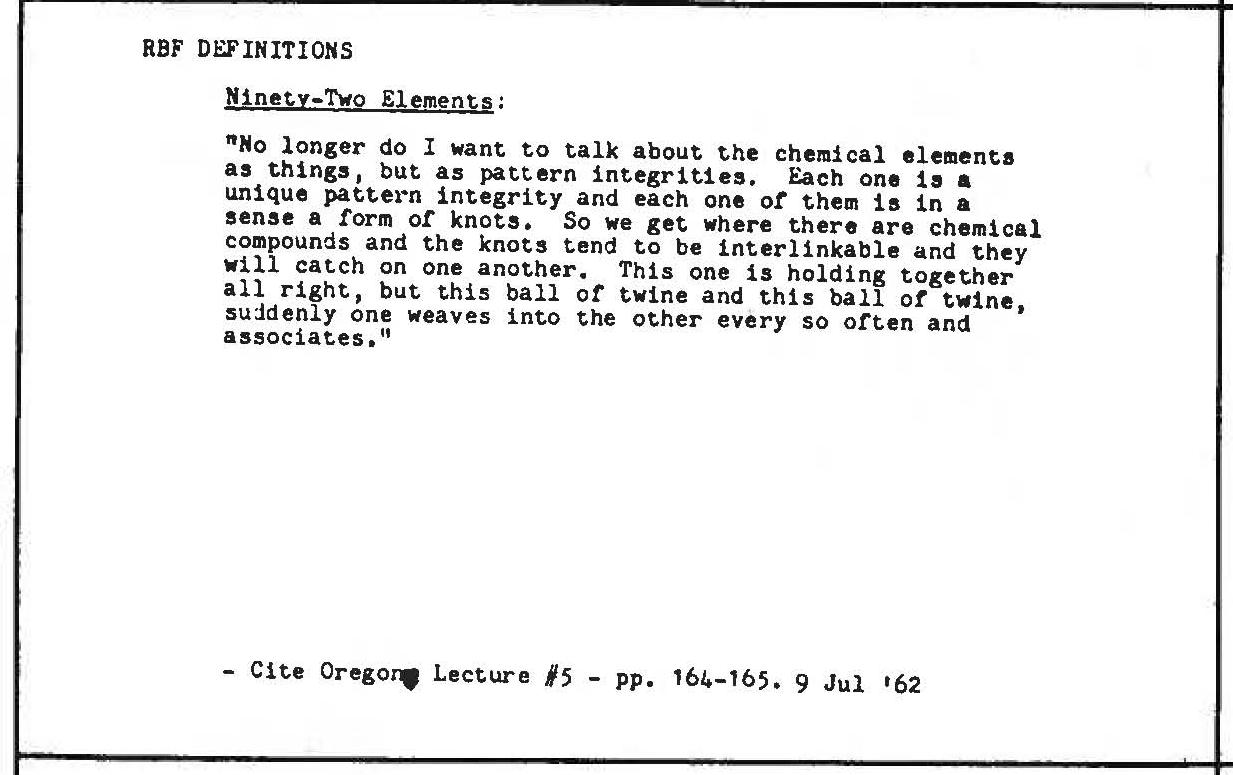 RBF DEFINITIONS

Ninety-Two Elements:

"No longer do I want to talk about the chemical elements as things, but as pattern integrities. Each one is a unique pattern integrity and each one of them is in a sense a form of knots. So we get where there are chemical compounds and the knots tend to be interlinkable and they will catch on one another. This one is holding together all right, but this ball of twine and this ball of twine, suddenly one weaves into the other every so often and associates."

- Cite Oregon Lecture #5 - pp. 164-165. 9 Jul '62